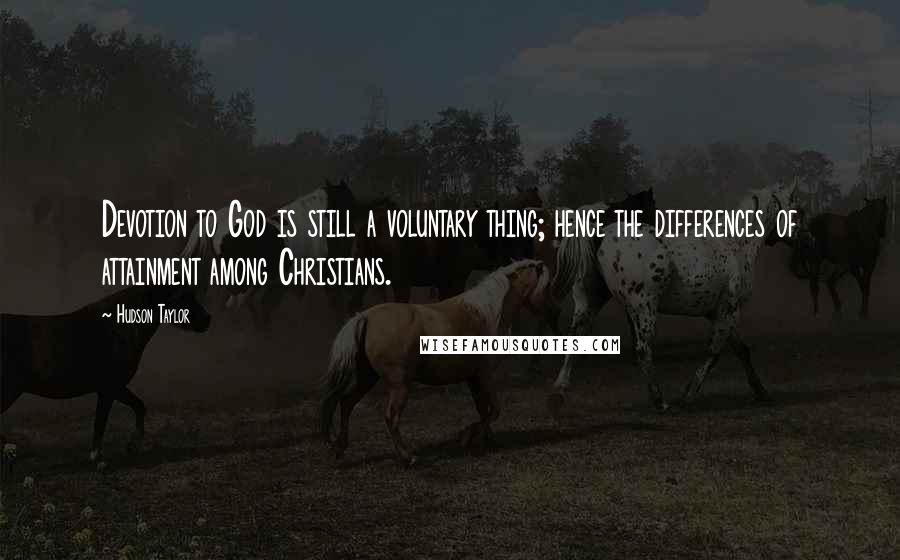 Devotion to God is still a voluntary thing; hence the differences of attainment among Christians.

~ Hudson Taylor

WISEFAMOUSQUOTES.COM